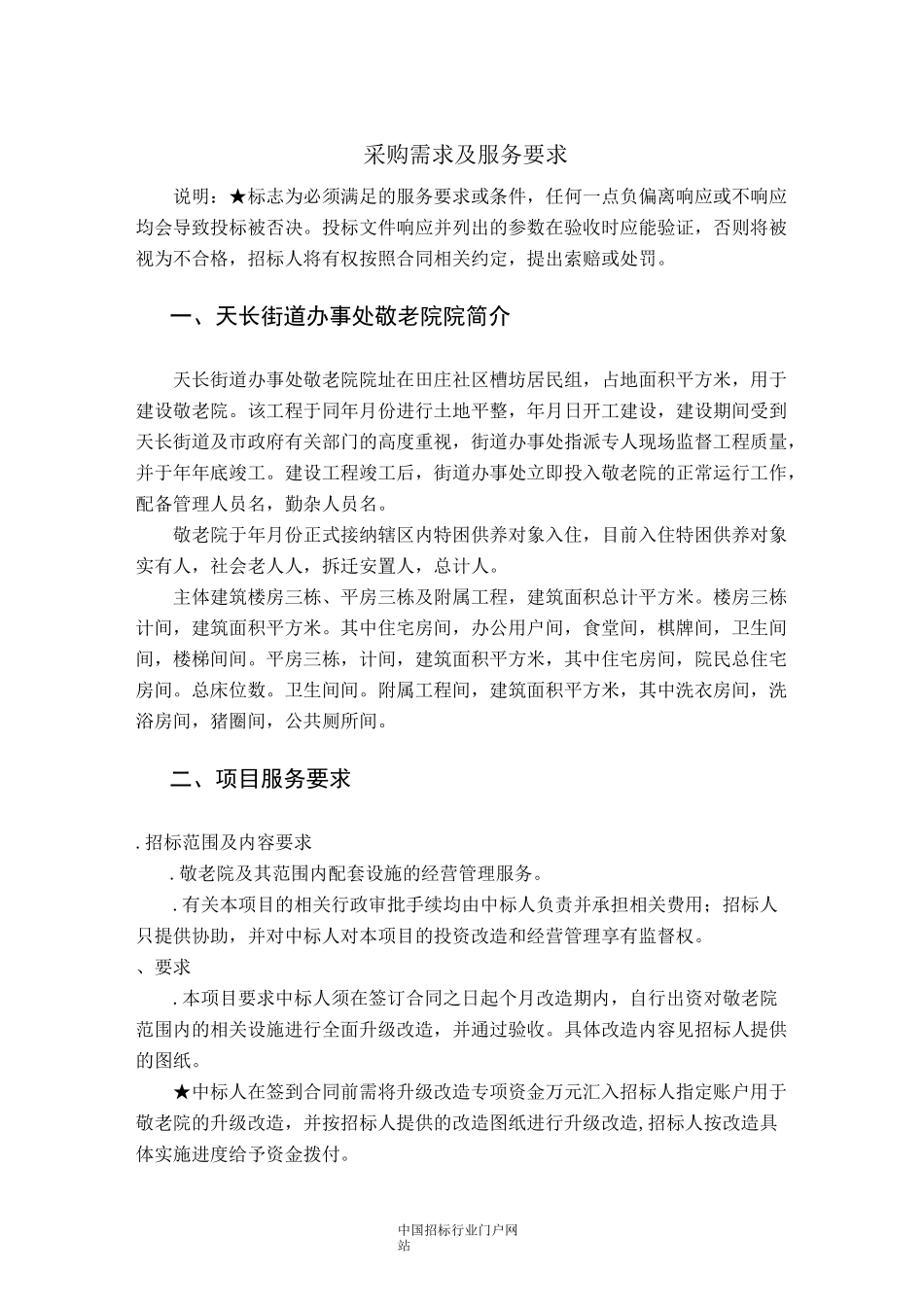 采购需求及服务要求

说明：★标志为必须满足的服务要求或条件，任何一点负偏离响应或不响应均会导致投标被否决。投标文件响应并列出的参数在验收时应能验证，否则将被视为不合格，招标人将有权按照合同相关约定，提出索赔或处罚。

一、天长街道办事处敬老院院简介

天长街道办事处敬老院院址在田庄社区槽坊居民组，占地面积平方米，用于建设敬老院。该工程于同年月份进行土地平整，年月日开工建设，建设期间受到天长街道及市政府有关部门的高度重视，街道办事处指派专人现场监督工程质量，并于年年底竣工。建设工程竣工后，街道办事处立即投入敬老院的正常运行工作，配备管理人员名，勤杂人员名。

敬老院于年月份正式接纳辖区内特困供养对象入住，目前入住特困供养对象实有人，社会老人人，拆迁安置人，总计人。

主体建筑楼房三栋、平房三栋及附属工程，建筑面积总计平方米。楼房三栋计间，建筑面积平方米。其中住宅房间，办公用户间，食堂间，棋牌间，卫生间间，楼梯间间。平房三栋，计间，建筑面积平方米，其中住宅房间，院民总住宅房间。总床位数。卫生间间。附属工程间，建筑面积平方米，其中洗衣房间，洗浴房间，猪圈间，公共厕所间。

二、项目服务要求

. 招标范围及内容要求

. 敬老院及其范围内配套设施的经营管理服务。

. 有关本项目的相关行政审批手续均由中标人负责并承担相关费用；招标人只提供协助，并对中标人对本项目的投资改造和经营管理享有监督权。

、要求

. 本项目要求中标人须在签订合同之日起个月改造期内，自行出资对敬老院范围内的相关设施进行全面升级改造，并通过验收。具体改造内容见招标人提供的图纸。

★中标人在签到合同前需将升级改造专项资金万元汇入招标人指定账户用于敬老院的升级改造，并按招标人提供的改造图纸进行升级改造，招标人按改造具体实施进度给予资金拨付。

中国招标行业门户网站